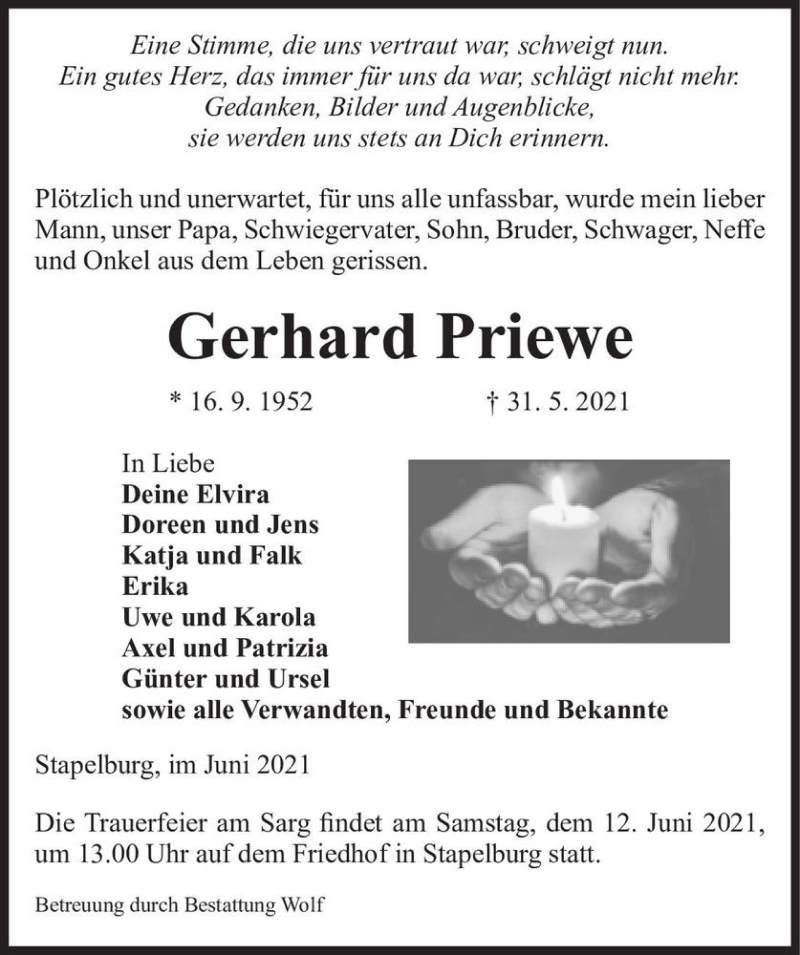 Eine Stimme, die uns vertraut war, schweigt nun.
Ein gutes Herz, das immer für uns da war, schlägt nicht mehr.
Gedanken, Bilder und Augenblicke,
sie werden uns stets an Dich erinnern.

Plötzlich und unerwartet, für uns alle unfassbar, wurde mein lieber Mann, unser Papa, Schwiegervater, Sohn, Bruder, Schwager, Neffe und Onkel aus dem Leben gerissen.

Gerhard Priewe

* 16. 9. 1952 † 31. 5. 2021

In Liebe
Deine Elvira
Doreen und Jens
Katja und Falk
Erika
Uwe und Karola
Axel und Patrizia
Günter und Ursel
sowie alle Verwandten, Freunde und Bekannte

Stapelburg, im Juni 2021

Die Trauerfeier am Sarg findet am Samstag, dem 12. Juni 2021, um 13.00 Uhr auf dem Friedhof in Stapelburg statt.

Betreuung durch Bestattung Wolf